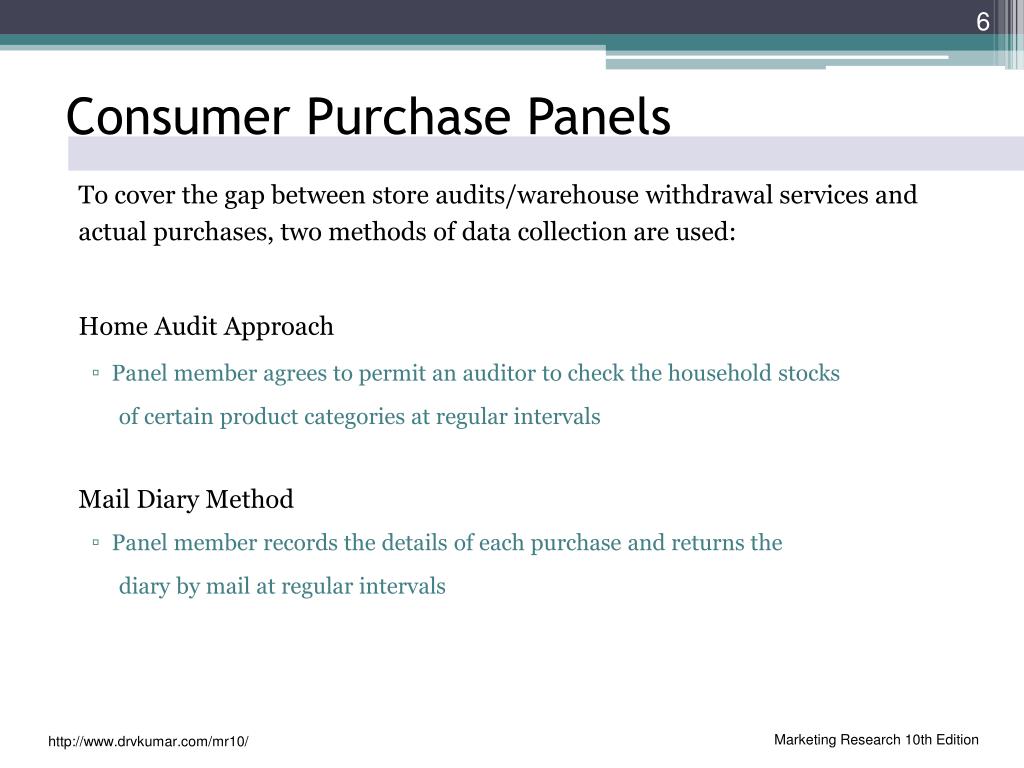 6

Consumer Purchase Panels

To cover the gap between store audits/warehouse withdrawal services and actual purchases, two methods of data collection are used:

Home Audit Approach

▫ Panel member agrees to permit an auditor to check the household stocks of certain product categories at regular intervals

Mail Diary Method

▫ Panel member records the details of each purchase and returns the diary by mail at regular intervals

http://www.drvkumar.com/mr10/

Marketing Research 10th Edition